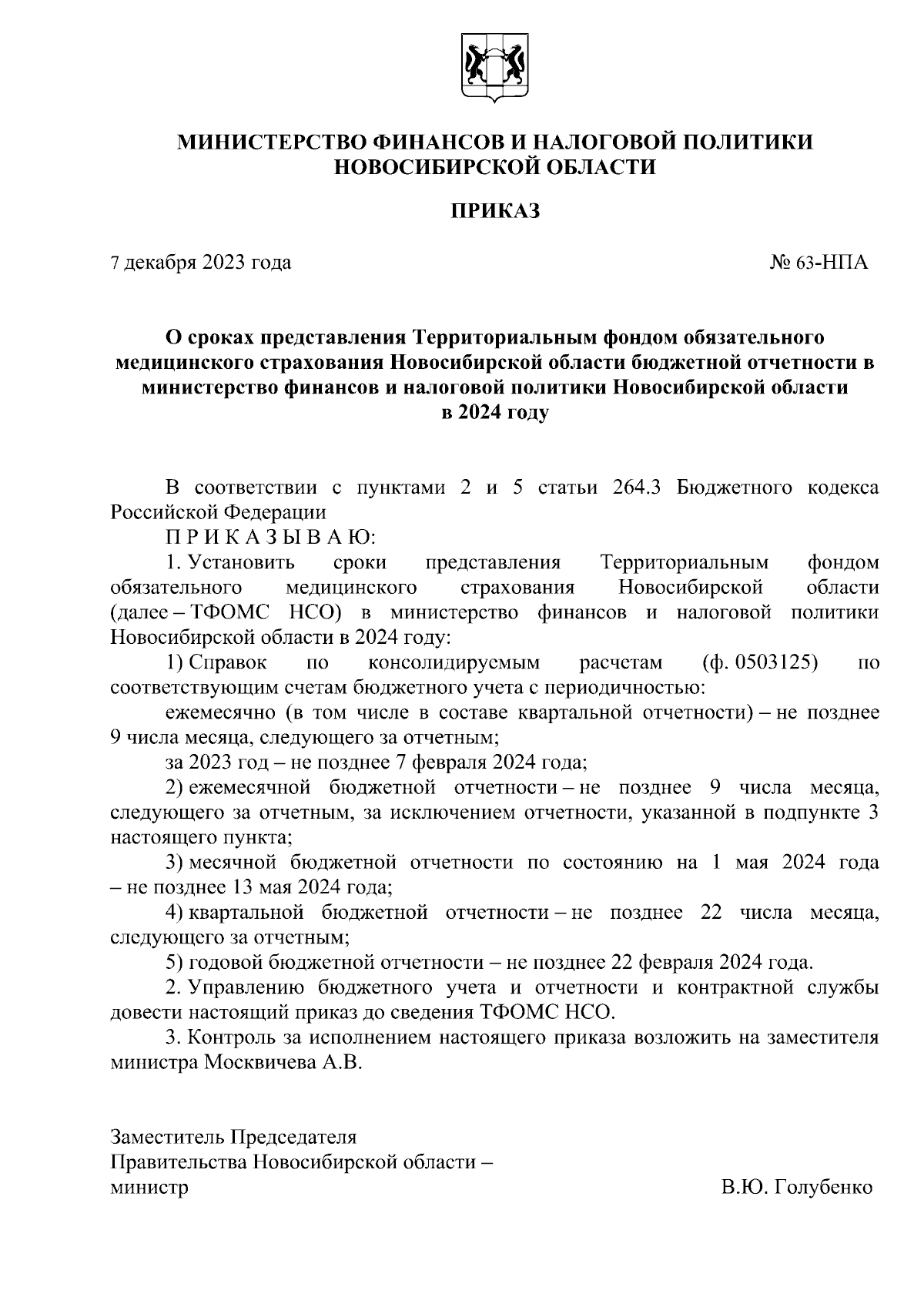 МИНИСТЕРСТВО ФИНАНСОВ И НАЛОГОВОЙ ПОЛИТИКИ НОВОСИБИРСКОЙ ОБЛАСТИ

ПРИКАЗ

7 декабря 2023 года

№ 63-НПА

О сроках представления Территориальным фондом обязательного медицинского страхования Новосибирской области бюджетной отчетности в министерство финансов и налоговой политики Новосибирской области в 2024 году

В соответствии с пунктами 2 и 5 статьи 264.3 Бюджетного кодекса Российской Федерации

П Р И К А З Ы В А Ю:

1. Установить сроки представления Территориальным фондом обязательного медицинского страхования Новосибирской области (далее – ТФОМС НСО) в министерство финансов и налоговой политики Новосибирской области в 2024 году:

1) Справок по консолидируемым расчетам (ф. 0503125) по соответствующим счетам бюджетного учета с периодичностью:

ежемесячно (в том числе в составе квартальной отчетности) – не позднее 9 числа месяца, следующего за отчетным;

за 2023 год – не позднее 7 февраля 2024 года;

2) ежемесячной бюджетной отчетности – не позднее 9 числа месяца, следующего за отчетным, за исключением отчетности, указанной в подпункте 3 настоящего пункта;

3) месячной бюджетной отчетности по состоянию на 1 мая 2024 года – не позднее 13 мая 2024 года;

4) квартальной бюджетной отчетности – не позднее 22 числа месяца, следующего за отчетным;

5) годовой бюджетной отчетности – не позднее 22 февраля 2024 года.

2. Управлению бюджетного учета и отчетности и контрактной службы довести настоящий приказ до сведения ТФОМС НСО.

3. Контроль за исполнением настоящего приказа возложить на заместителя министра Москвичева А.В.

Заместитель Председателя
Правительства Новосибирской области –
министр

В.Ю. Голубенко